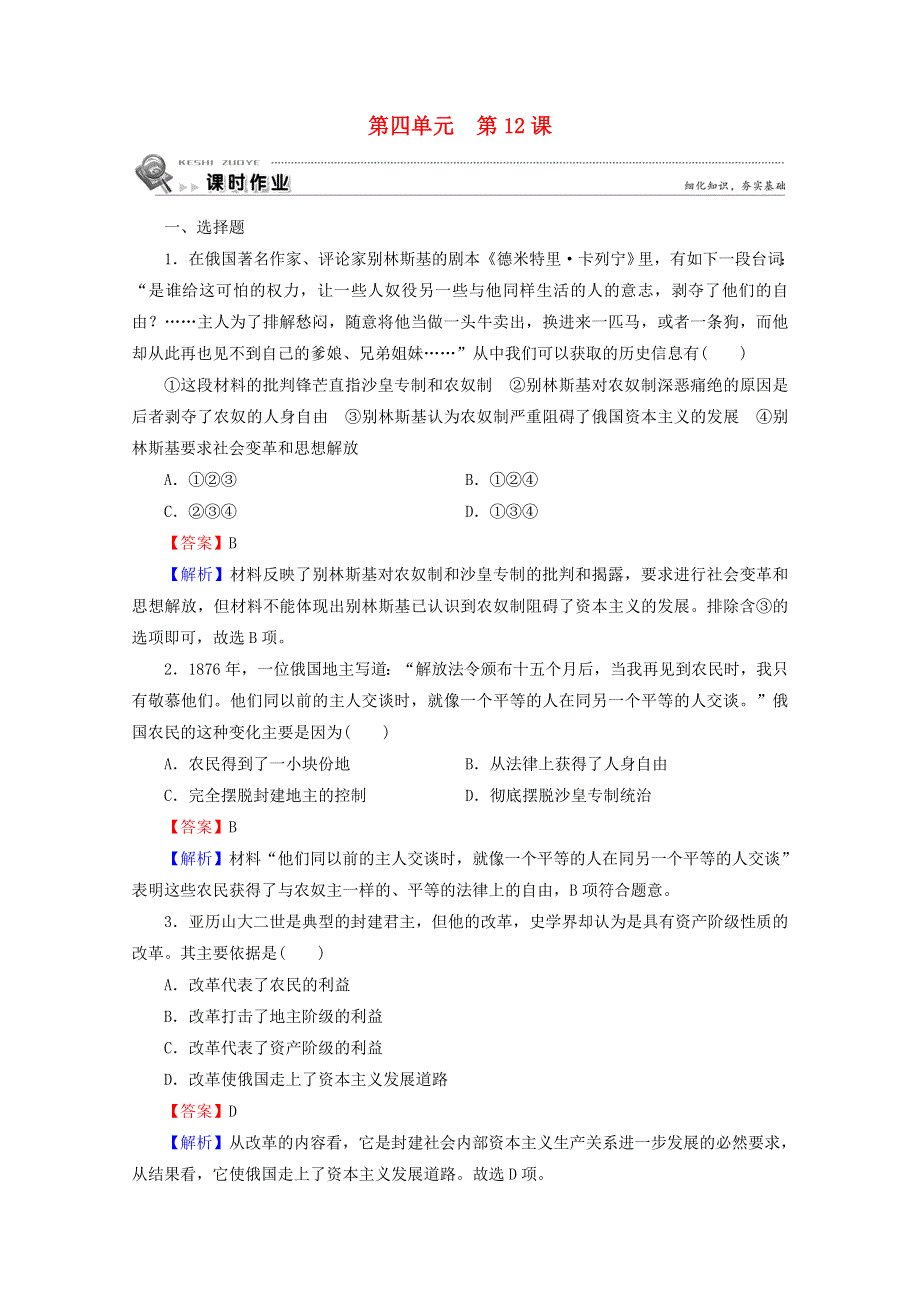 第四单元　第12课

KESHI ZUOYE

课时作业

细化知识，夯实基础

一、选择题

1．在俄国著名作家、评论家别林斯基的剧本《德米特里·卡列宁》里，有如下一段台词：“是谁给这可怕的权力，让一些人奴役另一些与他同样生活的人的意志，剥夺了他们的自由？……主人为了排解愁闷，随意将他当做一头牛卖出，换进来一匹马，或者一条狗，而他却从此再也见不到自己的爹娘、兄弟姐妹……”从中我们可以获取的历史信息有(　　)

①这段材料的批判锋芒直指沙皇专制和农奴制　②别林斯基对农奴制深恶痛绝的原因是后者剥夺了农奴的人身自由　③别林斯基认为农奴制严重阻碍了俄国资本主义的发展　④别林斯基要求社会变革和思想解放

A．①②③　　B．①②④

C．②③④　　D．①③④

【答案】B

【解析】材料反映了别林斯基对农奴制和沙皇专制的批判和揭露，要求进行社会变革和思想解放，但材料不能体现出别林斯基已认识到农奴制阻碍了资本主义的发展。排除含③的选项即可，故选B项。

2．1876年，一位俄国地主写道：“解放法令颁布十五个月后，当我再见到农民时，我只有敬慕他们。他们同以前的主人交谈时，就像一个平等的人在同另一个平等的人交谈。”俄国农民的这种变化主要是因为(　　)

A．农民得到了一小块份地　　B．从法律上获得了人身自由

C．完全摆脱封建地主的控制　　D．彻底摆脱沙皇专制统治

【答案】B

【解析】材料“他们同以前的主人交谈时，就像一个平等的人在同另一个平等的人交谈”表明这些农民获得了与农奴主一样的、平等的法律上的自由，B项符合题意。

3．亚历山大二世是典型的封建君主，但他的改革，史学界却认为是具有资产阶级性质的改革。其主要依据是(　　)

A．改革代表了农民的利益

B．改革打击了地主阶级的利益

C．改革代表了资产阶级的利益

D．改革使俄国走上了资本主义发展道路

【答案】D

【解析】从改革的内容看，它是封建社会内部资本主义生产关系进一步发展的必然要求，从结果看，它使俄国走上了资本主义发展道路。故选D项。